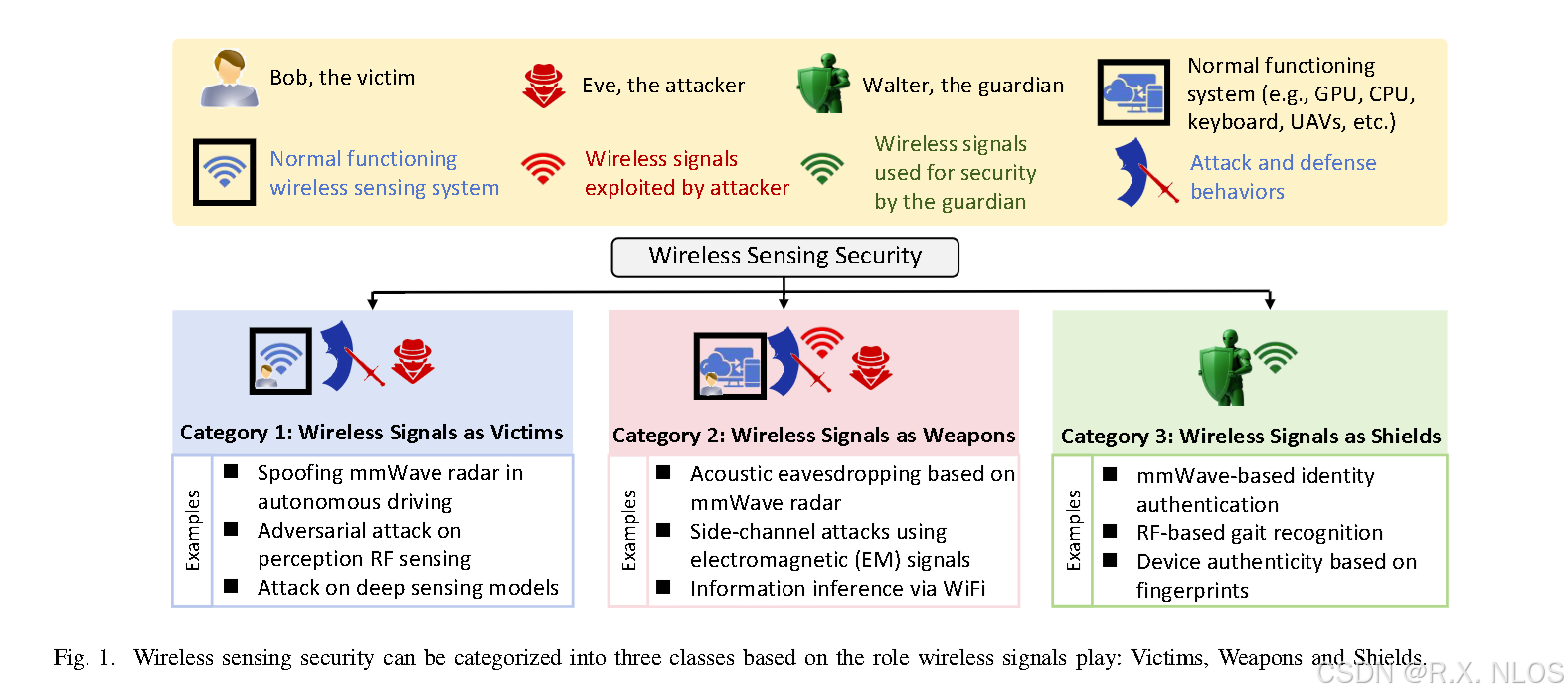 Bob, the victim

Eve, the attacker

Walter, the guardian

Normal functioning system (e.g., GPU, CPU, keyboard, UAVs, etc.)

Normal functioning wireless sensing system

Wireless signals exploited by attacker

Wireless signals used for security by the guardian

Attack and defense behaviors

Wireless Sensing Security

Category 1: Wireless Signals as Victims

Examples

■ Spoofing mmWave radar in autonomous driving
■ Adversarial attack on perception RF sensing
■ Attack on deep sensing models

Category 2: Wireless Signals as Weapons

Examples

■ Acoustic eavesdropping based on mmWave radar
■ Side-channel attacks using electromagnetic (EM) signals
■ Information inference via WiFi

Category 3: Wireless Signals as Shields

Examples

■ mmWave-based identity authentication
■ RF-based gait recognition
■ Device authenticity based on fingerprints

Fig. 1. Wireless sensing security can be categorized into three classes based on the role wireless signals play: Victims, Weapons and Shields.

CSDN @R.X. NLOS